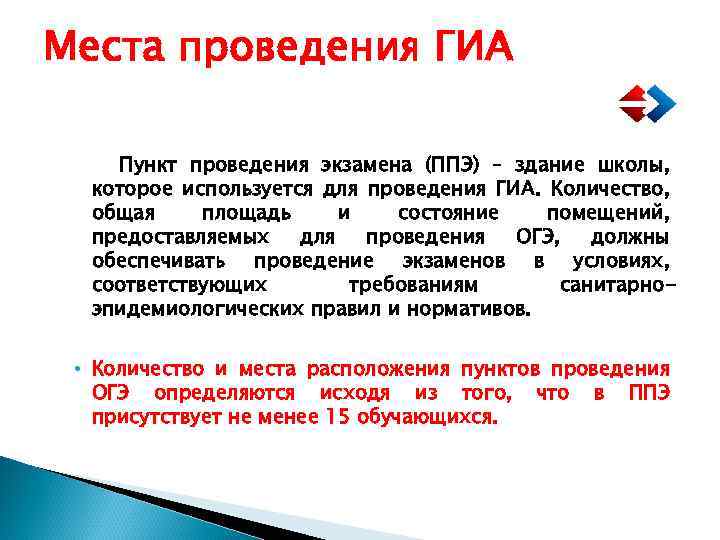 Места проведения ГИА

Пункт проведения экзамена (ППЭ) – здание школы, которое используется для проведения ГИА. Количество, общая площадь и состояние помещений, предоставляемых для проведения ОГЭ, должны обеспечивать проведение экзаменов в условиях, соответствующих требованиям санитарно-эпидемиологических правил и нормативов.

• Количество и места расположения пунктов проведения ОГЭ определяются исходя из того, что в ППЭ присутствует не менее 15 обучающихся.